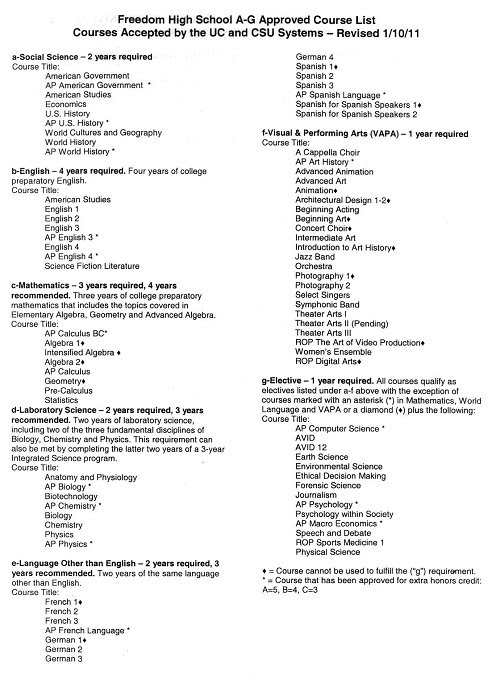 Freedom High School A-G Approved Course List
Courses Accepted by the UC and CSU Systems – Revised 1/10/11

a-Social Science – 2 years required
Course Title:
American Government
AP American Government *
American Studies
Economics
U.S. History
AP U.S. History *
World Cultures and Geography
World History
AP World History *

b-English – 4 years required. Four years of college preparatory English.
Course Title:
American Studies
English 1
English 2
English 3
AP English 3 *
English 4
AP English 4 *
Science Fiction Literature

c-Mathematics – 3 years required, 4 years recommended. Three years of college preparatory mathematics that includes the topics covered in Elementary Algebra, Geometry and Advanced Algebra.
Course Title:
AP Calculus BC*
Algebra 1♦
Intensified Algebra ♦
Algebra 2♦
AP Calculus
Geometry♦
Pre-Calculus
Statistics

d-Laboratory Science – 2 years required, 3 years recommended. Two years of laboratory science, including two of the three fundamental disciplines of Biology, Chemistry and Physics. This requirement can also be met by completing the latter two years of a 3-year Integrated Science program.
Course Title:
Anatomy and Physiology
AP Biology *
Biotechnology
AP Chemistry *
Biology
Chemistry
Physics
AP Physics *

e-Language Other than English – 2 years required, 3 years recommended. Two years of the same language other than English.
Course Title:
French 1♦
French 2
French 3
AP French Language *
German 1♦
German 2
German 3
German 4
Spanish 1♦
Spanish 2
Spanish 3
AP Spanish Language *
Spanish for Spanish Speakers 1♦
Spanish for Spanish Speakers 2

f-Visual & Performing Arts (VAPA) – 1 year required
Course Title:
A Cappella Choir
AP Art History *
Advanced Animation
Advanced Art
Animation♦
Architectural Design 1-2♦
Beginning Acting
Beginning Art♦
Concert Choir♦
Intermediate Art
Introduction to Art History♦
Jazz Band
Orchestra
Photography 1♦
Photography 2
Select Singers
Symphonic Band
Theater Arts I
Theater Arts II (Pending)
Theater Arts III
ROP The Art of Video Production♦
Women's Ensemble
ROP Digital Arts♦

g-Elective – 1 year required. All courses qualify as electives listed under a-f above with the exception of courses marked with an asterisk (*) in Mathematics, World Language and VAPA or a diamond (♦) plus the following:
Course Title:
AP Computer Science *
AVID
AVID 12
Earth Science
Environmental Science
Ethical Decision Making
Forensic Science
Journalism
AP Psychology *
Psychology within Society
AP Macro Economics *
Speech and Debate
ROP Sports Medicine 1
Physical Science

♦ = Course cannot be used to fulfill the ("g") requirement.
* = Course that has been approved for extra honors credit: A=5, B=4, C=3